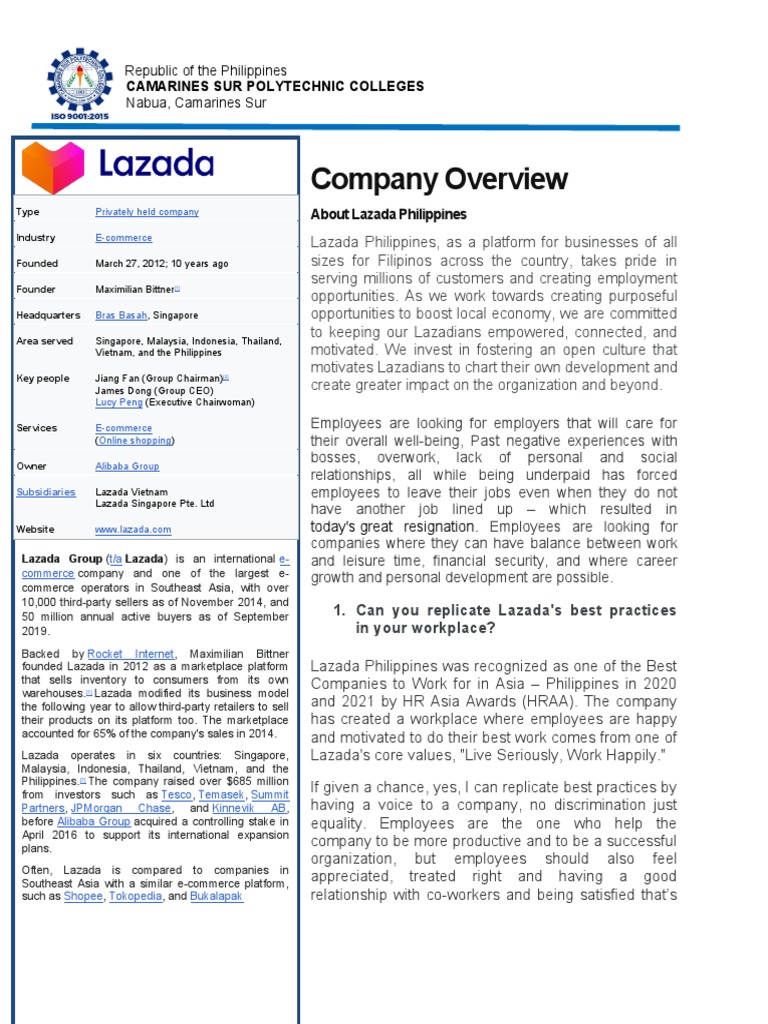 ISO 9001:2015

Republic of the Philippines
CAMARINES SUR POLYTECHNIC COLLEGES
Nabua, Camarines Sur

Lazada

| Type | Privately held company |
|---|---|
| Industry | E-commerce |
| Founded | March 27, 2012; 10 years ago |
| Founder | Maximilian Bittner |
| Headquarters | Bras Basah, Singapore |
| Area served | Singapore, Malaysia, Indonesia, Thailand, Vietnam, and the Philippines |
| Key people | Jiang Fan (Group Chairman) James Dong (Group CEO) Lucy Peng (Executive Chairwoman) |
| Services | E-commerce (Online shopping) |
| Owner | Alibaba Group |
| Subsidiaries | Lazada Vietnam Lazada Singapore Pte. Ltd |
| Website | www.lazada.com |

Lazada Group (t/a Lazada) is an international e-commerce company and one of the largest e-commerce operators in Southeast Asia, with over 10,000 third-party sellers as of November 2014, and 50 million annual active buyers as of September 2019.

Backed by Rocket Internet, Maximilian Bittner founded Lazada in 2012 as a marketplace platform that sells inventory to consumers from its own warehouses. Lazada modified its business model the following year to allow third-party retailers to sell their products on its platform too. The marketplace accounted for 65% of the company's sales in 2014.

Lazada operates in six countries: Singapore, Malaysia, Indonesia, Thailand, Vietnam, and the Philippines. The company raised over $685 million from investors such as Tesco, Temasek, Summit Partners, JPMorgan Chase, and Kinnevik AB, before Alibaba Group acquired a controlling stake in April 2016 to support its international expansion plans.

Often, Lazada is compared to companies in Southeast Asia with a similar e-commerce platform, such as Shopee, Tokopedia, and Bukalapak

Company Overview

About Lazada Philippines

Lazada Philippines, as a platform for businesses of all sizes for Filipinos across the country, takes pride in serving millions of customers and creating employment opportunities. As we work towards creating purposeful opportunities to boost local economy, we are committed to keeping our Lazadians empowered, connected, and motivated. We invest in fostering an open culture that motivates Lazadians to chart their own development and create greater impact on the organization and beyond.

Employees are looking for employers that will care for their overall well-being, Past negative experiences with bosses, overwork, lack of personal and social relationships, all while being underpaid has forced employees to leave their jobs even when they do not have another job lined up – which resulted in today's great resignation. Employees are looking for companies where they can have balance between work and leisure time, financial security, and where career growth and personal development are possible.

1. Can you replicate Lazada's best practices in your workplace?

Lazada Philippines was recognized as one of the Best Companies to Work for in Asia – Philippines in 2020 and 2021 by HR Asia Awards (HRAA). The company has created a workplace where employees are happy and motivated to do their best work comes from one of Lazada's core values, "Live Seriously, Work Happily."

If given a chance, yes, I can replicate best practices by having a voice to a company, no discrimination just equality. Employees are the one who help the company to be more productive and to be a successful organization, but employees should also feel appreciated, treated right and having a good relationship with co-workers and being satisfied that's